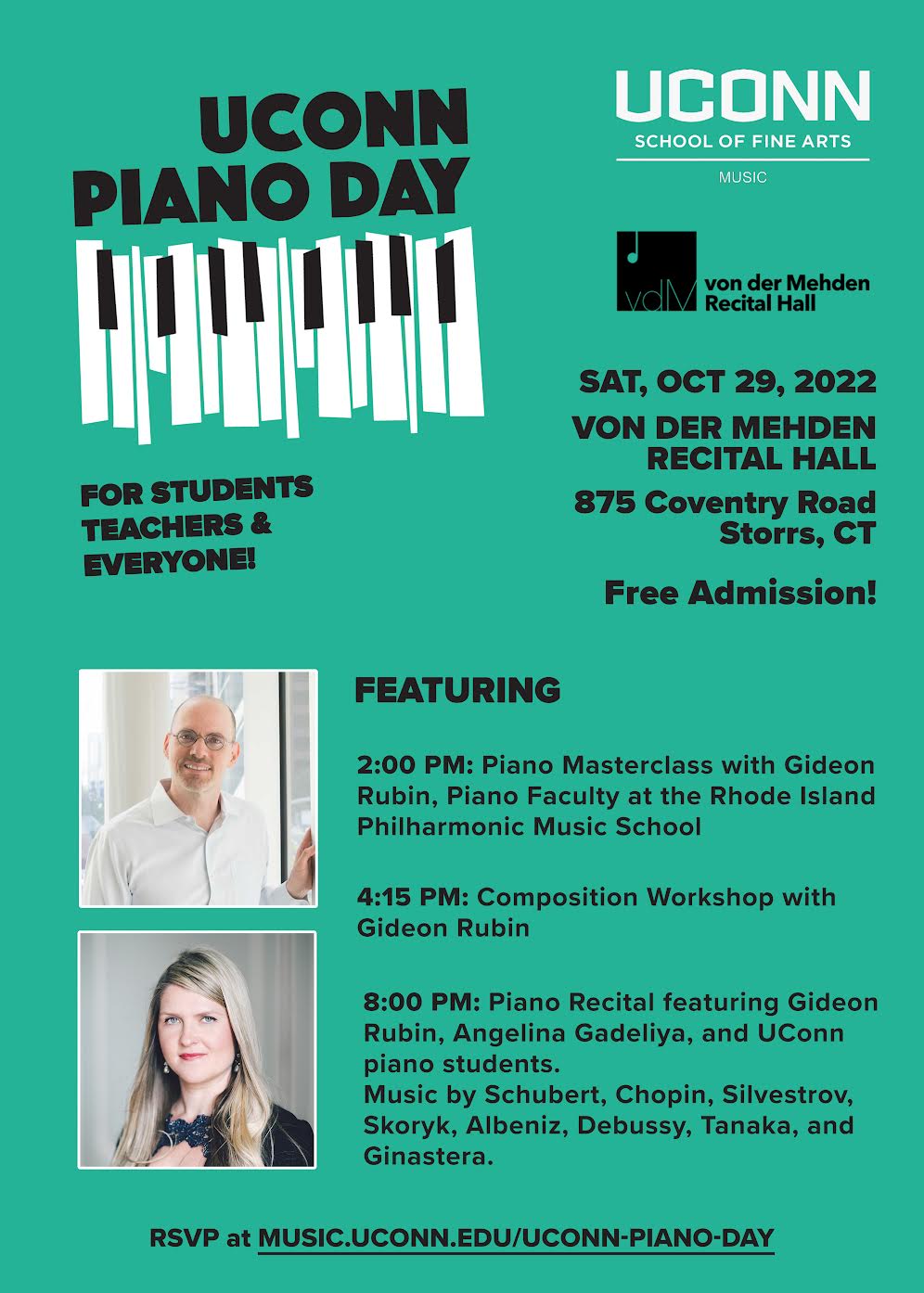 UCONN
PIANO DAY

FOR STUDENTS
TEACHERS &
EVERYONE!

UCONN
SCHOOL OF FINE ARTS
MUSIC

vdM von der Mehden Recital Hall

SAT, OCT 29, 2022

VON DER MEHDEN RECITAL HALL

875 Coventry Road
Storrs, CT

Free Admission!

FEATURING

2:00 PM: Piano Masterclass with Gideon Rubin, Piano Faculty at the Rhode Island Philharmonic Music School

4:15 PM: Composition Workshop with Gideon Rubin

8:00 PM: Piano Recital featuring Gideon Rubin, Angelina Gadeliya, and UConn piano students.
Music by Schubert, Chopin, Silvestrov, Skoryk, Albeniz, Debussy, Tanaka, and Ginastera.

RSVP at MUSIC.UCONN.EDU/UCONN-PIANO-DAY